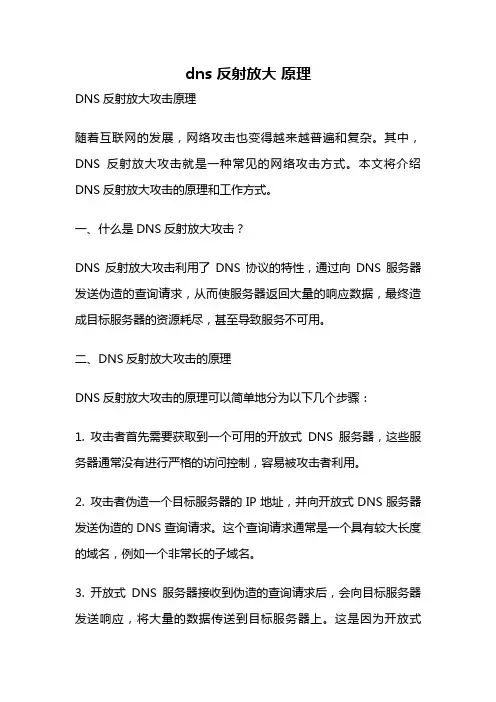 dns 反射放大 原理

DNS 反射放大攻击原理

随着互联网的发展，网络攻击也变得越来越普遍和复杂。其中，DNS 反射放大攻击就是一种常见的网络攻击方式。本文将介绍 DNS 反射放大攻击的原理和工作方式。

一、什么是 DNS 反射放大攻击？

DNS 反射放大攻击利用了 DNS 协议的特性，通过向 DNS 服务器发送伪造的查询请求，从而使服务器返回大量的响应数据，最终造成目标服务器的资源耗尽，甚至导致服务不可用。

二、DNS 反射放大攻击的原理

DNS 反射放大攻击的原理可以简单地分为以下几个步骤：

1. 攻击者首先需要获取到一个可用的开放式 DNS 服务器，这些服务器通常没有进行严格的访问控制，容易被攻击者利用。

2. 攻击者伪造一个目标服务器的 IP 地址，并向开放式 DNS 服务器发送伪造的 DNS 查询请求。这个查询请求通常是一个具有较大长度的域名，例如一个非常长的子域名。

3. 开放式 DNS 服务器接收到伪造的查询请求后，会向目标服务器发送响应，将大量的数据传送到目标服务器上。这是因为开放式